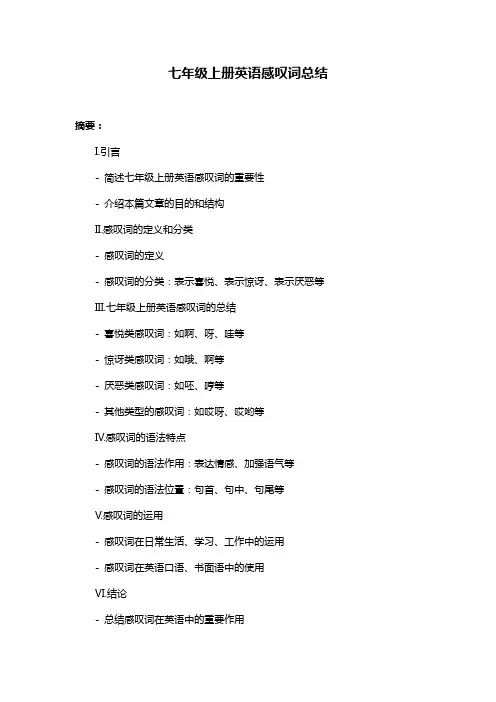 七年级上册英语感叹词总结

摘要：

I.引言

- 简述七年级上册英语感叹词的重要性

- 介绍本篇文章的目的和结构

II.感叹词的定义和分类

- 感叹词的定义

- 感叹词的分类：表示喜悦、表示惊讶、表示厌恶等

III.七年级上册英语感叹词的总结

- 喜悦类感叹词：如啊、呀、哇等

- 惊讶类感叹词：如哦、啊等

- 厌恶类感叹词：如呸、哼等

- 其他类型的感叹词：如哎呀、哎哟等

IV.感叹词的语法特点

- 感叹词的语法作用：表达情感、加强语气等

- 感叹词的语法位置：句首、句中、句尾等

V.感叹词的运用

- 感叹词在日常生活、学习、工作中的运用

- 感叹词在英语口语、书面语中的使用

VI.结论

- 总结感叹词在英语中的重要作用